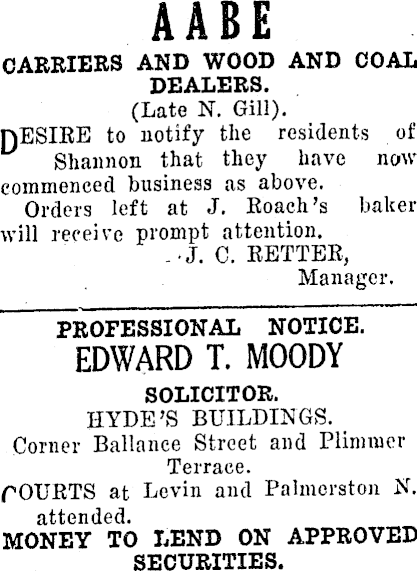 AABE

CARRIERS AND WOOD AND COAL DEALERS.

(Late N. Gill).

DESIRE to notify the residents of Shannon that they have now commenced business as above.

Orders left at J. Roach's baker will receive prompt attention.

J. C. RETTER,
Manager.

PROFESSIONAL NOTICE.

EDWARD T. MOODY

SOLICITOR.

HYDE'S BUILDINGS.

Corner Ballance Street and Plimmer Terrace.

COURTS at Levin and Palmerston N. attended.

MONEY TO LEND ON APPROVED SECURITIES.